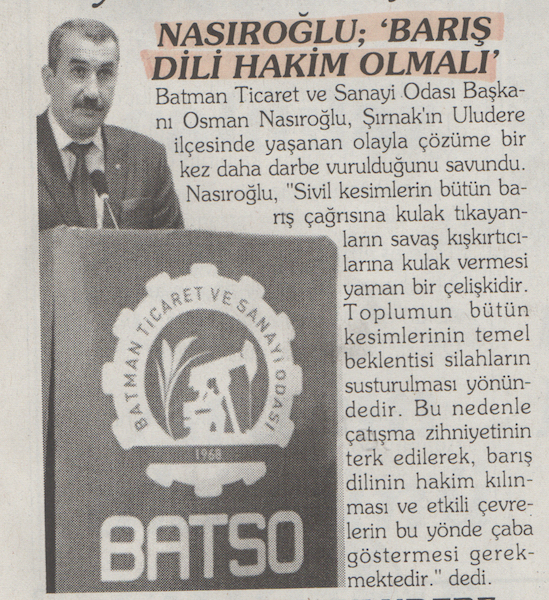 NASIROĞLU; 'BARIŞ DİLİ HAKİM OLMALI'

Batman Ticaret ve Sanayi Odası Başkanı Osman Nasıroğlu, Şırnak'ın Uludere ilçesinde yaşanan olayla çözüme bir kez daha darbe vurulduğunu savundu. Nasıroğlu, "Sivil kesimlerin bütün barış çağrısına kulak tıkayanların savaş kışkırtıcılarına kulak vermesi yaman bir çelişkidir. Toplumun bütün kesimlerinin temel beklentisi silahların susturulması yönündedir. Bu nedenle çatışma zihniyetinin terk edilerek, barış dilinin hakim kılınması ve etkili çevrelerin bu yönde çaba göstermesi gerekmektedir." dedi.

BATMAN TİCARET VE SANAYİ ODASI
1968
BATSO